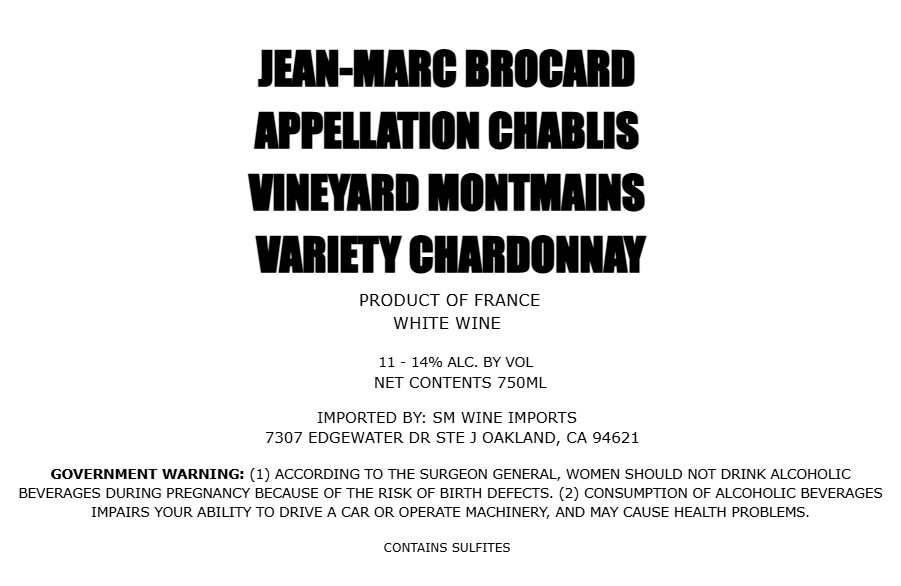 JEAN-MARC BROCARD
APPELLATION CHABLIS
VINEYARD MONTMAINS
VARIETY CHARDONNAY

PRODUCT OF FRANCE
WHITE WINE

11 - 14% ALC. BY VOL
NET CONTENTS 750ML

IMPORTED BY: SM WINE IMPORTS
7307 EDGEWATER DR STE J OAKLAND, CA 94621

GOVERNMENT WARNING: (1) ACCORDING TO THE SURGEON GENERAL, WOMEN SHOULD NOT DRINK ALCOHOLIC BEVERAGES DURING PREGNANCY BECAUSE OF THE RISK OF BIRTH DEFECTS. (2) CONSUMPTION OF ALCOHOLIC BEVERAGES IMPAIRS YOUR ABILITY TO DRIVE A CAR OR OPERATE MACHINERY, AND MAY CAUSE HEALTH PROBLEMS.

CONTAINS SULFITES